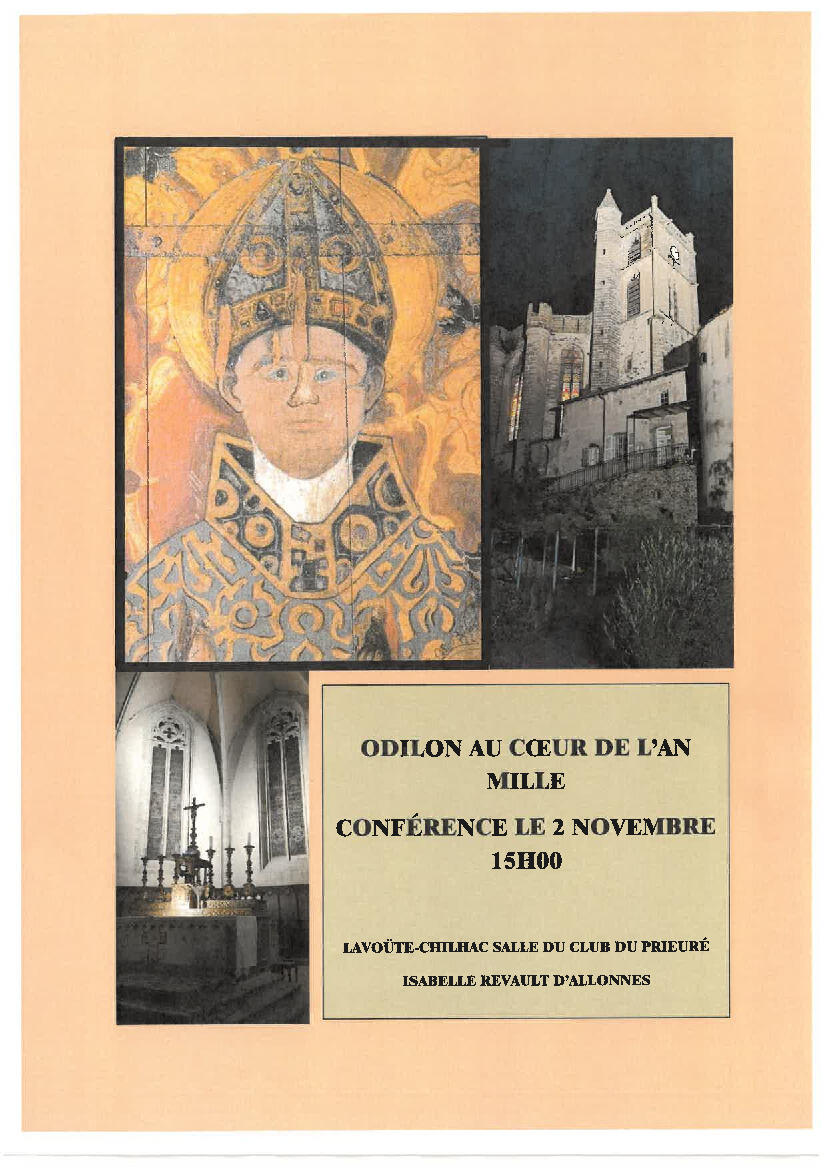 ODILON AU CŒUR DE L'AN MILLE

CONFÉRENCE LE 2 NOVEMBRE 15H00

LAVOÛTE-CHILHAC SALLE DU CLUB DU PRIEURÉ

ISABELLE REVAULT D'ALLONNES